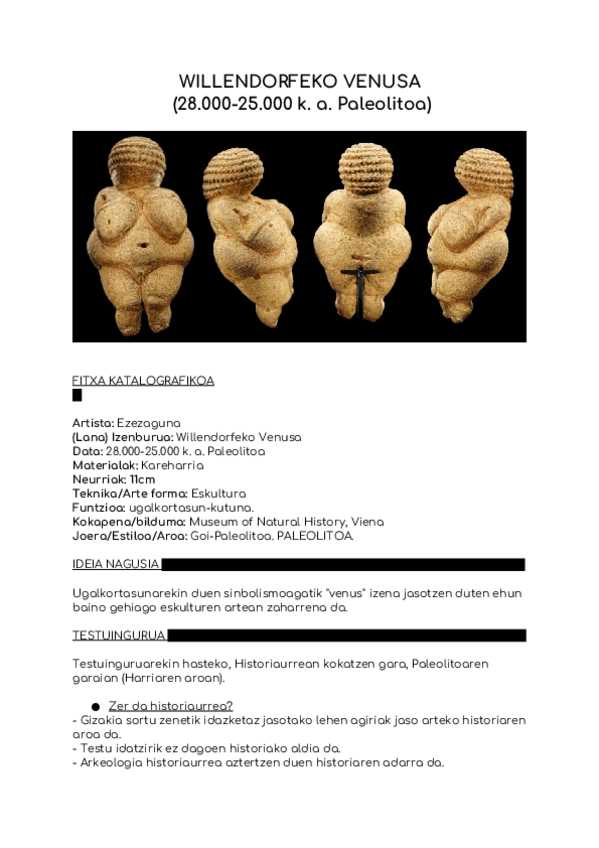 WILLENDORFEKO VENUSA
(28.000-25.000 k. a. Paleolitoa)

FITXA KATALOGRAFIKOA

Artista: Ezezaguna
(Lana) Izenburua: Willendorfeko Venusa
Data: 28.000-25.000 k. a. Paleolitoa
Materialak: Kareharria
Neurriak: 11cm
Teknika/Arte forma: Eskultura
Funtzioa: ugalkortasun-kutuna.
Kokapena/bilduma: Museum of Natural History, Viena
Joera/Estiloa/Aroa: Goi-Paleolitoa. PALEOLITOA.

IDEIA NAGUSIA

Ugalkortasunarekin duen sinbolismoagatik "venus" izena jasotzen duten ehun baino gehiago eskulturen artean zaharrena da.

TESTUINGURUA

Testuinguruarekin hasteko, Historiaurrean kokatzen gara, Paleolitoaren garaian (Harriaren aroan).

● Zer da historiaurrea?
- Gizakia sortu zenetik idazketaz jasotako lehen agiriak jaso arteko historiaren aroa da.
- Testu idatzirik ez dagoen historiako aldia da.
- Arkeologia historiaurrea aztertzen duen historiaren adarra da.